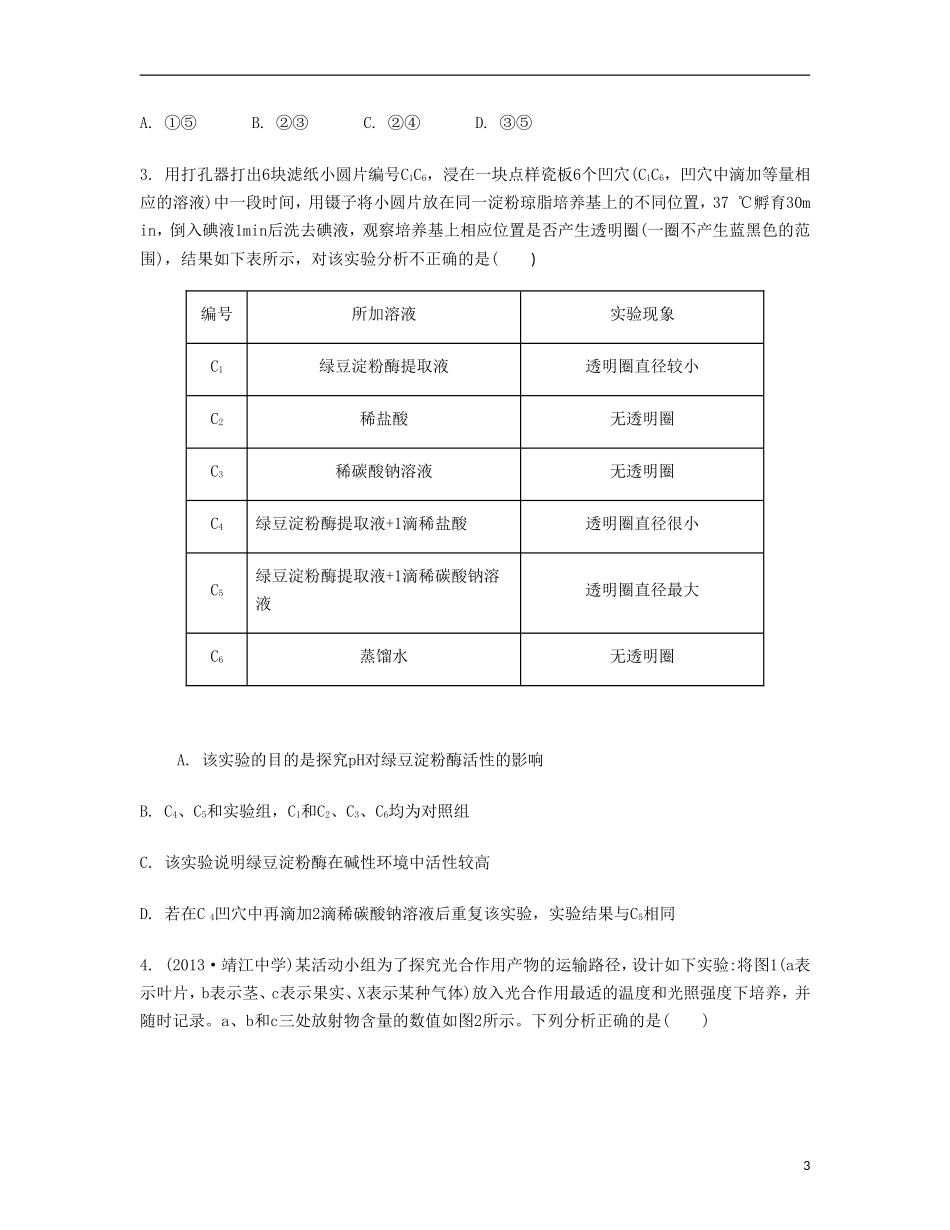 A. ①⑤　　B. ②③　　C. ②④　　D. ③⑤

3. 用打孔器打出6块滤纸小圆片编号$C_1C_6$，浸在一块点样瓷板6个凹穴($C_1C_6$，凹穴中滴加等量相应的溶液)中一段时间，用镊子将小圆片放在同一淀粉琼脂培养基上的不同位置，37 ℃孵育30min，倒入碘液1min后洗去碘液，观察培养基上相应位置是否产生透明圈(一圈不产生蓝黑色的范围)，结果如下表所示，对该实验分析不正确的是(　　)

| 编号 | 所加溶液 | 实验现象 |
|---|---|---|
| $C_1$ | 绿豆淀粉酶提取液 | 透明圈直径较小 |
| $C_2$ | 稀盐酸 | 无透明圈 |
| $C_3$ | 稀碳酸钠溶液 | 无透明圈 |
| $C_4$ | 绿豆淀粉酶提取液+1滴稀盐酸 | 透明圈直径很小 |
| $C_5$ | 绿豆淀粉酶提取液+1滴稀碳酸钠溶液 | 透明圈直径最大 |
| $C_6$ | 蒸馏水 | 无透明圈 |

A. 该实验的目的是探究pH对绿豆淀粉酶活性的影响

B. $C_4$、$C_5$和实验组，$C_1$和$C_2$、$C_3$、$C_6$均为对照组

C. 该实验说明绿豆淀粉酶在碱性环境中活性较高

D. 若在$C_4$凹穴中再滴加2滴稀碳酸钠溶液后重复该实验，实验结果与$C_5$相同

4. (2013·靖江中学)某活动小组为了探究光合作用产物的运输路径，设计如下实验:将图1(a表示叶片，b表示茎、c表示果实、X表示某种气体)放入光合作用最适的温度和光照强度下培养，并随时记录。a、b和c三处放射物含量的数值如图2所示。下列分析正确的是(　　)

3